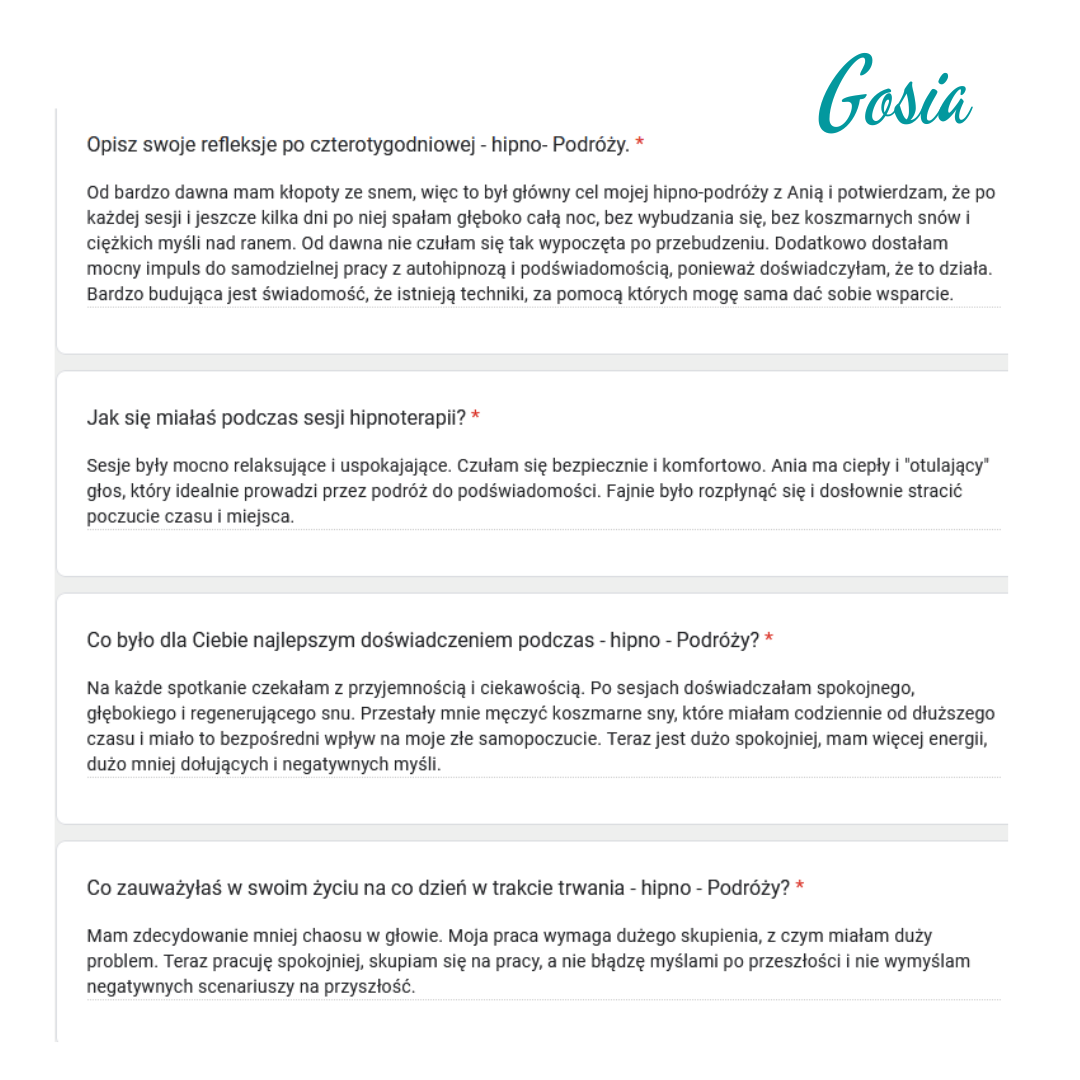 Gosia

Opisz swoje refleksje po czterotygodniowej - hipno- Podróży. *

Od bardzo dawna mam kłopoty ze snem, więc to był główny cel mojej hipno-podróży z Anią i potwierdzam, że po każdej sesji i jeszcze kilka dni po niej spałam głęboko całą noc, bez wybudzania się, bez koszmarnych snów i ciężkich myśli nad ranem. Od dawna nie czułam się tak wypoczęta po przebudzeniu. Dodatkowo dostałam mocny impuls do samodzielnej pracy z autohipnozą i podświadomością, ponieważ doświadczyłam, że to działa. Bardzo budująca jest świadomość, że istnieją techniki, za pomocą których mogę sama dać sobie wsparcie.

Jak się miałaś podczas sesji hipnoterapii? *

Sesje były mocno relaksujące i uspokajające. Czułam się bezpiecznie i komfortowo. Ania ma ciepły i "otulający" głos, który idealnie prowadzi przez podróż do podświadomości. Fajnie było rozpłynąć się i dosłownie stracić poczucie czasu i miejsca.

Co było dla Ciebie najlepszym doświadczeniem podczas - hipno - Podróży? *

Na każde spotkanie czekałam z przyjemnością i ciekawością. Po sesjach doświadczałam spokojnego, głębokiego i regenerującego snu. Przestały mnie męczyć koszmarne sny, które miałam codziennie od dłuższego czasu i miało to bezpośredni wpływ na moje złe samopoczucie. Teraz jest dużo spokojniej, mam więcej energii, dużo mniej dołujących i negatywnych myśli.

Co zauważyłaś w swoim życiu na co dzień w trakcie trwania - hipno - Podróży? *

Mam zdecydowanie mniej chaosu w głowie. Moja praca wymaga dużego skupienia, z czym miałam duży problem. Teraz pracuję spokojniej, skupiam się na pracy, a nie błądzę myślami po przeszłości i nie wymyślam negatywnych scenariuszy na przyszłość.